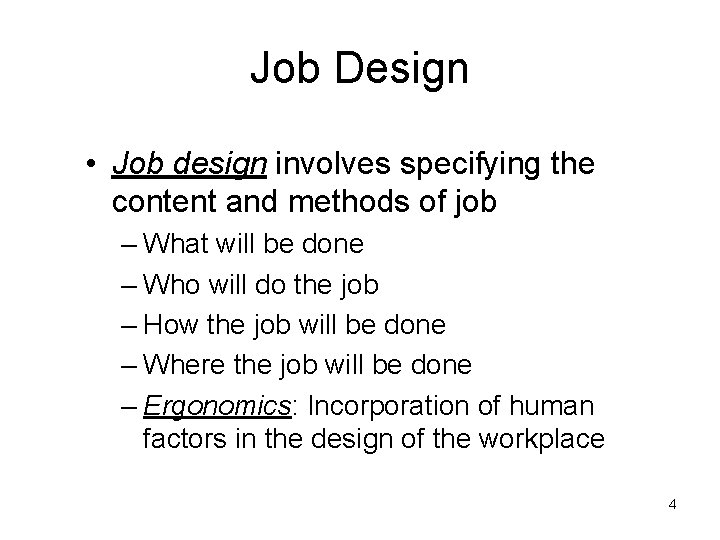 Job Design

• Job design involves specifying the content and methods of job
– What will be done
– Who will do the job
– How the job will be done
– Where the job will be done
– Ergonomics: Incorporation of human factors in the design of the workplace

4